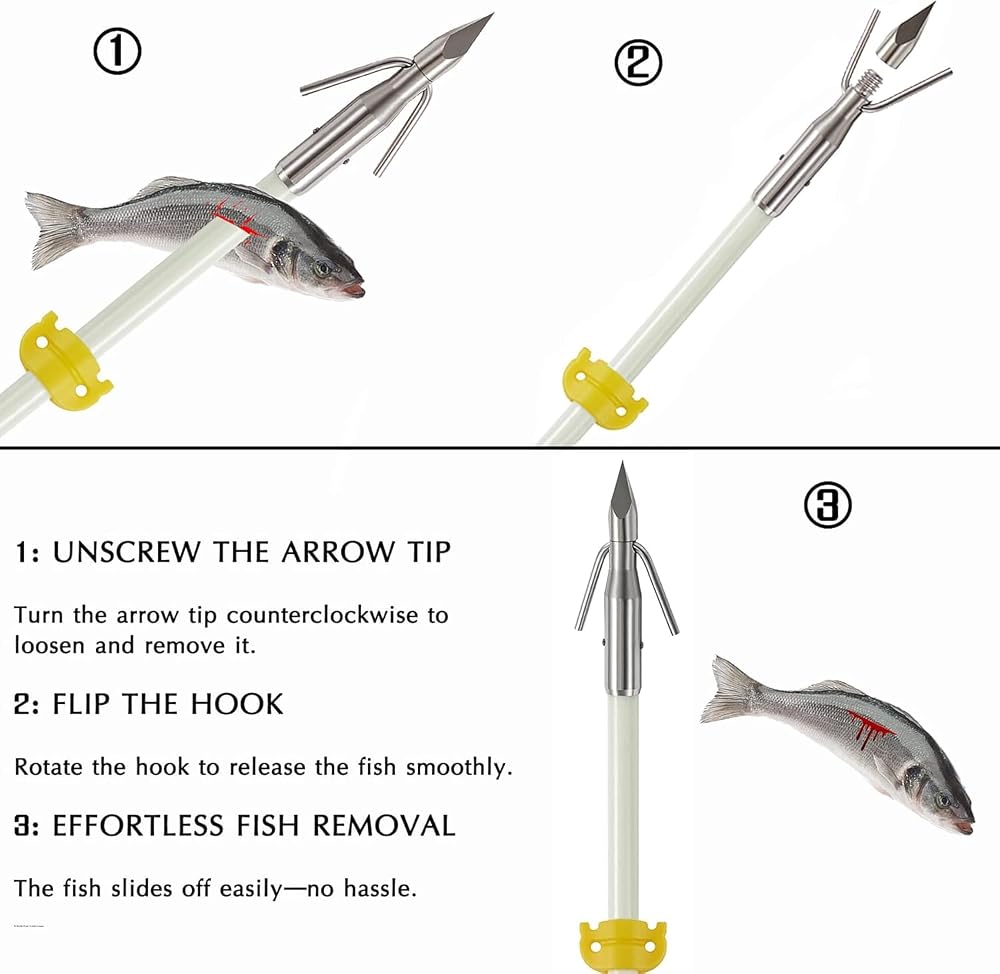 ①

②

1: UNSCREW THE ARROW TIP

Turn the arrow tip counterclockwise to loosen and remove it.

2: FLIP THE HOOK

Rotate the hook to release the fish smoothly.

3: EFFORTLESS FISH REMOVAL

The fish slides off easily—no hassle.

③